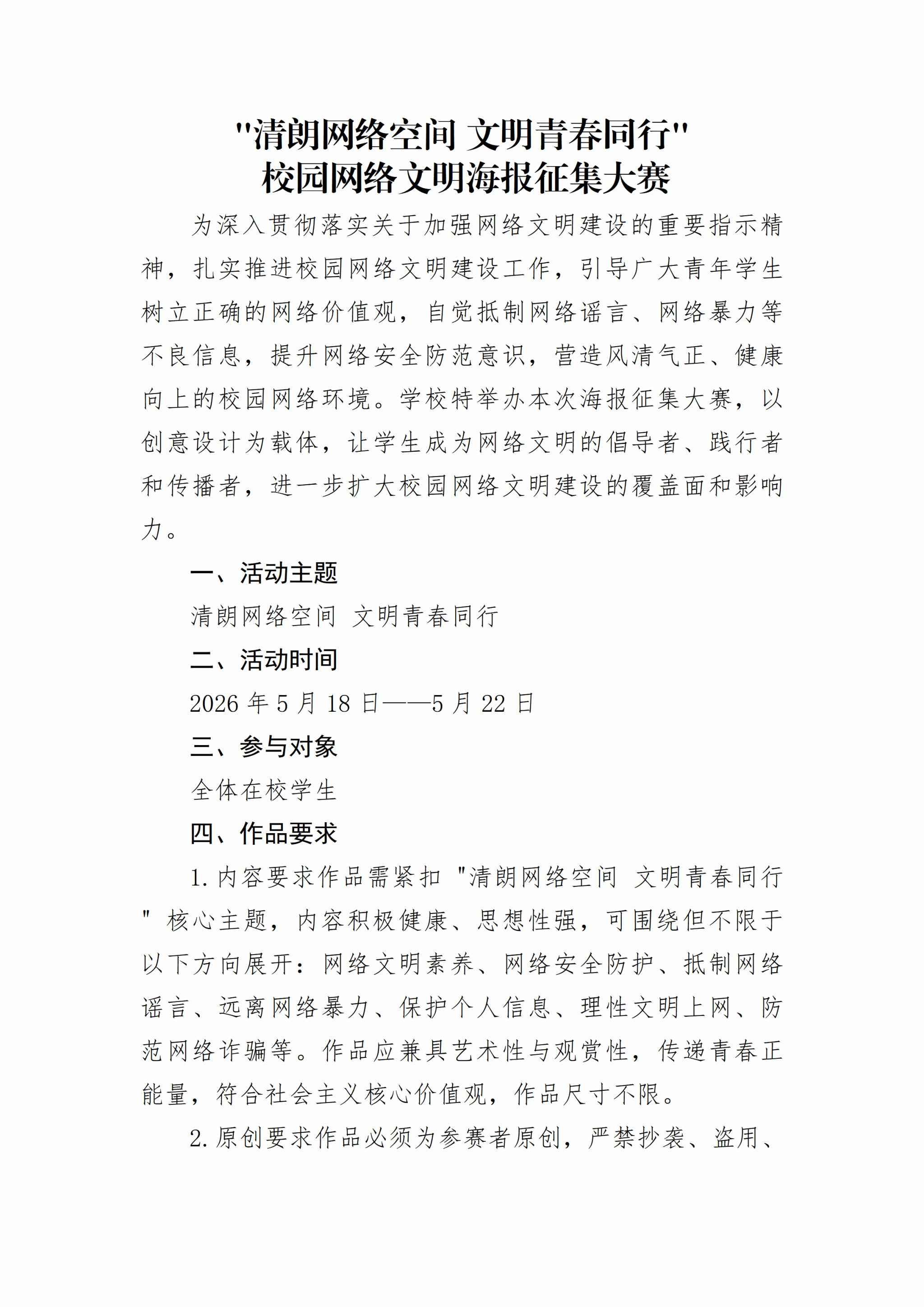 "清朗网络空间 文明青春同行"
校园网络文明海报征集大赛

为深入贯彻落实关于加强网络文明建设的重要指示精神，扎实推进校园网络文明建设工作，引导广大青年学生树立正确的网络价值观，自觉抵制网络谣言、网络暴力等不良信息，提升网络安全防范意识，营造风清气正、健康向上的校园网络环境。学校特举办本次海报征集大赛，以创意设计为载体，让学生成为网络文明的倡导者、践行者和传播者，进一步扩大校园网络文明建设的覆盖面和影响力。

一、活动主题

清朗网络空间 文明青春同行

二、活动时间

2026 年 5 月 18 日——5 月 22 日

三、参与对象

全体在校学生

四、作品要求

1. 内容要求作品需紧扣 "清朗网络空间 文明青春同行" 核心主题，内容积极健康、思想性强，可围绕但不限于以下方向展开：网络文明素养、网络安全防护、抵制网络谣言、远离网络暴力、保护个人信息、理性文明上网、防范网络诈骗等。作品应兼具艺术性与观赏性，传递青春正能量，符合社会主义核心价值观，作品尺寸不限。

2. 原创要求作品必须为参赛者原创，严禁抄袭、盗用、